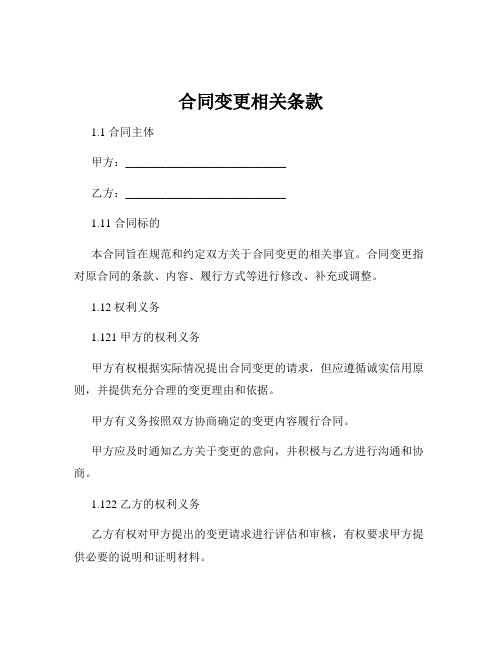 合同变更相关条款

1.1 合同主体

甲方：____________________________

乙方：____________________________

1.11 合同标的

本合同旨在规范和约定双方关于合同变更的相关事宜。合同变更指对原合同的条款、内容、履行方式等进行修改、补充或调整。

1.12 权利义务

1.121 甲方的权利义务

甲方有权根据实际情况提出合同变更的请求，但应遵循诚实信用原则，并提供充分合理的变更理由和依据。

甲方有义务按照双方协商确定的变更内容履行合同。

甲方应及时通知乙方关于变更的意向，并积极与乙方进行沟通和协商。

1.122 乙方的权利义务

乙方有权对甲方提出的变更请求进行评估和审核，有权要求甲方提供必要的说明和证明材料。